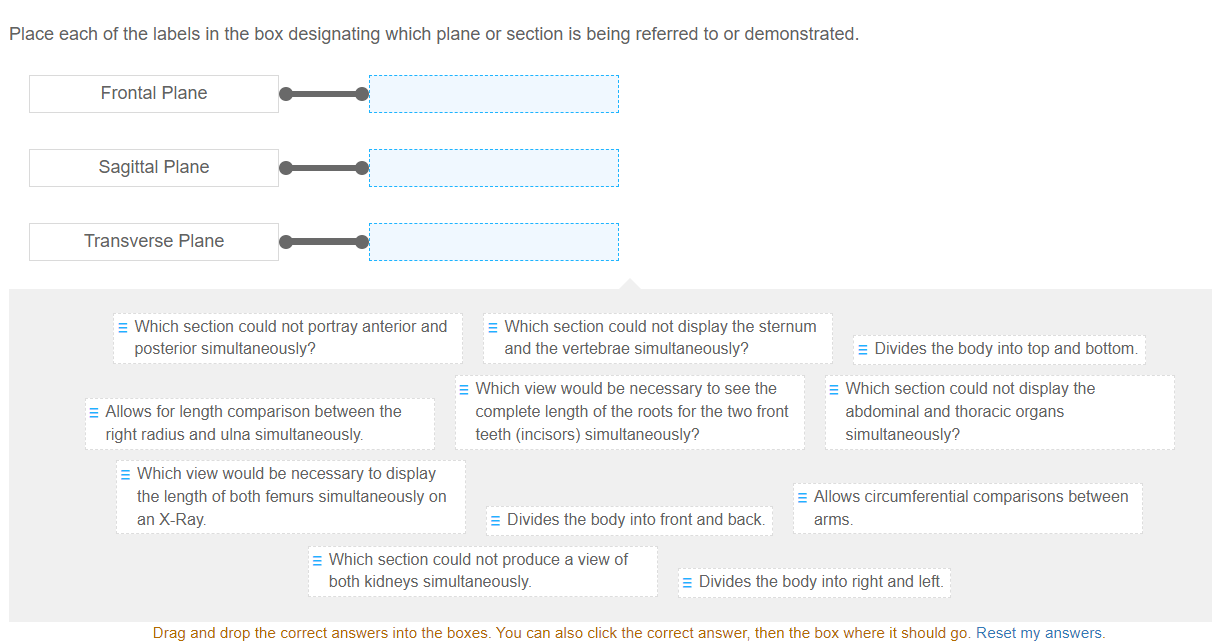 Place each of the labels in the box designating which plane or section is being referred to or demonstrated.

Frontal Plane

Sagittal Plane

Transverse Plane

Which section could not portray anterior and posterior simultaneously?

Which section could not display the sternum and the vertebrae simultaneously?

Divides the body into top and bottom.

Allows for length comparison between the right radius and ulna simultaneously.

Which view would be necessary to see the complete length of the roots for the two front teeth (incisors) simultaneously?

Which section could not display the abdominal and thoracic organs simultaneously?

Which view would be necessary to display the length of both femurs simultaneously on an X-Ray.

Divides the body into front and back.

Allows circumferential comparisons between arms.

Which section could not produce a view of both kidneys simultaneously.

Divides the body into right and left.

Drag and drop the correct answers into the boxes. You can also click the correct answer, then the box where it should go. Reset my answers.